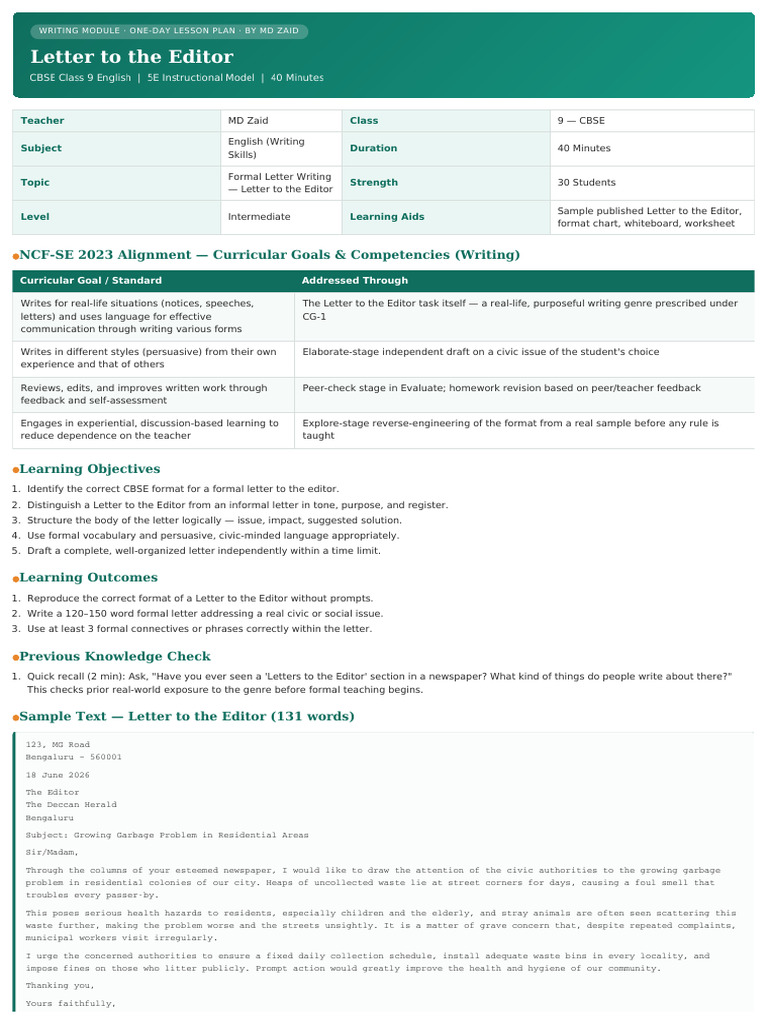 WRITING MODULE · ONE-DAY LESSON PLAN · BY MD ZAID

Letter to the Editor

CBSE Class 9 English | 5E Instructional Model | 40 Minutes

| Teacher | MD Zaid | Class | 9 — CBSE |
|---|---|---|---|
| Subject | English (Writing Skills) | Duration | 40 Minutes |
| Topic | Formal Letter Writing — Letter to the Editor | Strength | 30 Students |
| Level | Intermediate | Learning Aids | Sample published Letter to the Editor, format chart, whiteboard, worksheet |

NCF-SE 2023 Alignment — Curricular Goals & Competencies (Writing)

| Curricular Goal / Standard | Addressed Through |
|---|---|
| Writes for real-life situations (notices, speeches, letters) and uses language for effective communication through writing various forms | The Letter to the Editor task itself — a real-life, purposeful writing genre prescribed under CG-1 |
| Writes in different styles (persuasive) from their own experience and that of others | Elaborate-stage independent draft on a civic issue of the student's choice |
| Reviews, edits, and improves written work through feedback and self-assessment | Peer-check stage in Evaluate; homework revision based on peer/teacher feedback |
| Engages in experiential, discussion-based learning to reduce dependence on the teacher | Explore-stage reverse-engineering of the format from a real sample before any rule is taught |

Learning Objectives

1. Identify the correct CBSE format for a formal letter to the editor.
2. Distinguish a Letter to the Editor from an informal letter in tone, purpose, and register.
3. Structure the body of the letter logically — issue, impact, suggested solution.
4. Use formal vocabulary and persuasive, civic-minded language appropriately.
5. Draft a complete, well-organized letter independently within a time limit.

Learning Outcomes

1. Reproduce the correct format of a Letter to the Editor without prompts.
2. Write a 120–150 word formal letter addressing a real civic or social issue.
3. Use at least 3 formal connectives or phrases correctly within the letter.

Previous Knowledge Check

1. Quick recall (2 min): Ask, "Have you ever seen a 'Letters to the Editor' section in a newspaper? What kind of things do people write about there?" This checks prior real-world exposure to the genre before formal teaching begins.

Sample Text — Letter to the Editor (131 words)

123, MG Road
Bengaluru – 560001

18 June 2026

The Editor
The Deccan Herald
Bengaluru

Subject: Growing Garbage Problem in Residential Areas

Sir/Madam,

Through the columns of your esteemed newspaper, I would like to draw the attention of the civic authorities to the growing garbage problem in residential colonies of our city. Heaps of uncollected waste lie at street corners for days, causing a foul smell that troubles every passer-by.

This poses serious health hazards to residents, especially children and the elderly, and stray animals are often seen scattering this waste further, making the problem worse and the streets unsightly. It is a matter of grave concern that, despite repeated complaints, municipal workers visit irregularly.

I urge the concerned authorities to ensure a fixed daily collection schedule, install adequate waste bins in every locality, and impose fines on those who litter publicly. Prompt action would greatly improve the health and hygiene of our community.

Thanking you,

Yours faithfully,